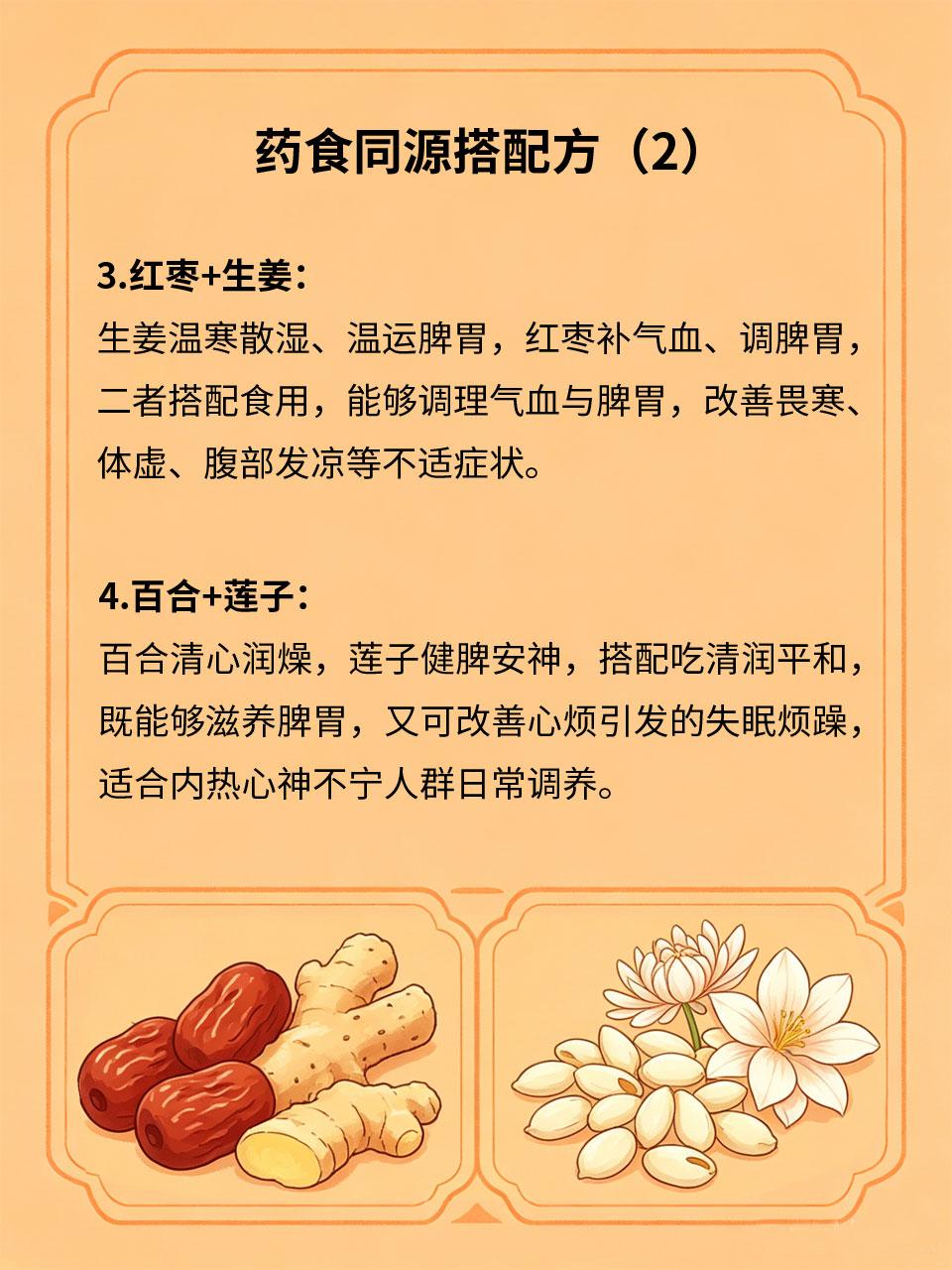 药食同源搭配方（2）

3.红枣+生姜：
生姜温寒散湿、温运脾胃，红枣补气血、调脾胃，二者搭配食用，能够调理气血与脾胃，改善畏寒、体虚、腹部发凉等不适症状。

4.百合+莲子：
百合清心润燥，莲子健脾安神，搭配吃清润平和，既能够滋养脾胃，又可改善心烦引发的失眠烦躁，适合内热心神不宁人群日常调养。